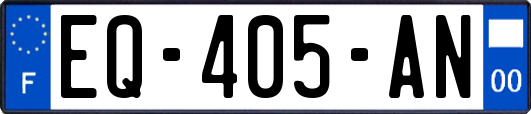 F

EQ-405-AN

00